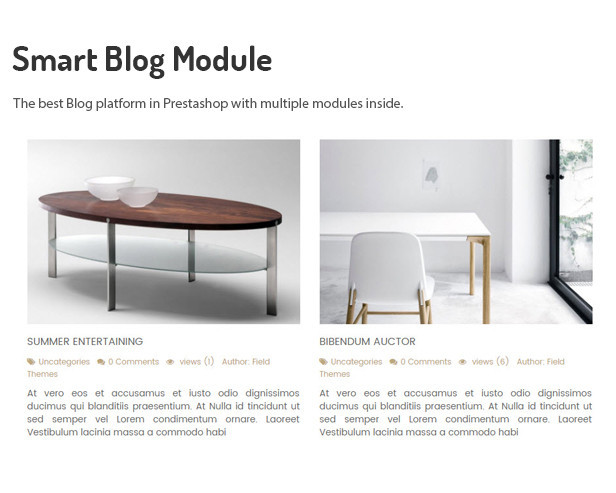 Smart Blog Module

The best Blog platform in Prestashop with multiple modules inside.

SUMMER ENTERTAINING

Uncategories 0 Comments views (1) Author: Field Themes

At vero eos et accusamus et iusto odio dignissimos ducimus qui blanditiis praesentium. At Nulla id tincidunt ut sed semper vel Lorem condimentum ornare. Laoreet Vestibulum lacinia massa a commodo habi

BIBENDUM AUCTOR

Uncategories 0 Comments views (6) Author: Field Themes

At vero eos et accusamus et iusto odio dignissimos ducimus qui blanditiis praesentium. At Nulla id tincidunt ut sed semper vel Lorem condimentum ornare. Laoreet Vestibulum lacinia massa a commodo habi